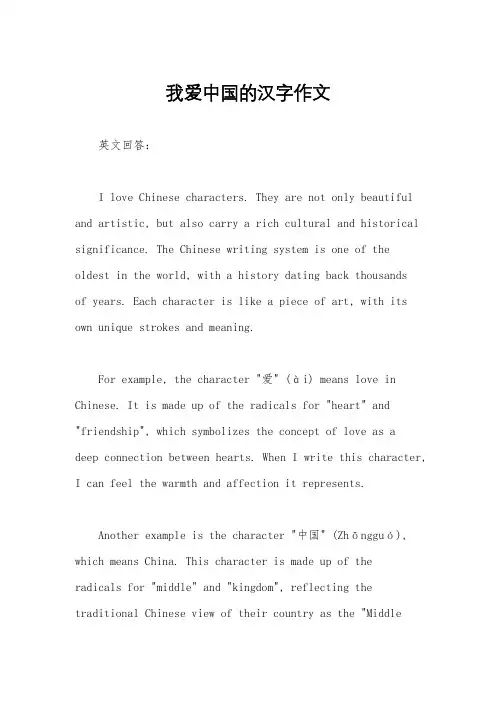 我爱中国的汉字作文

英文回答：

I love Chinese characters. They are not only beautiful and artistic, but also carry a rich cultural and historical significance. The Chinese writing system is one of the oldest in the world, with a history dating back thousands of years. Each character is like a piece of art, with its own unique strokes and meaning.

For example, the character "爱" (ài) means love in Chinese. It is made up of the radicals for "heart" and "friendship", which symbolizes the concept of love as a deep connection between hearts. When I write this character, I can feel the warmth and affection it represents.

Another example is the character "中国" (Zhōngguó), which means China. This character is made up of the radicals for "middle" and "kingdom", reflecting the traditional Chinese view of their country as the "Middle